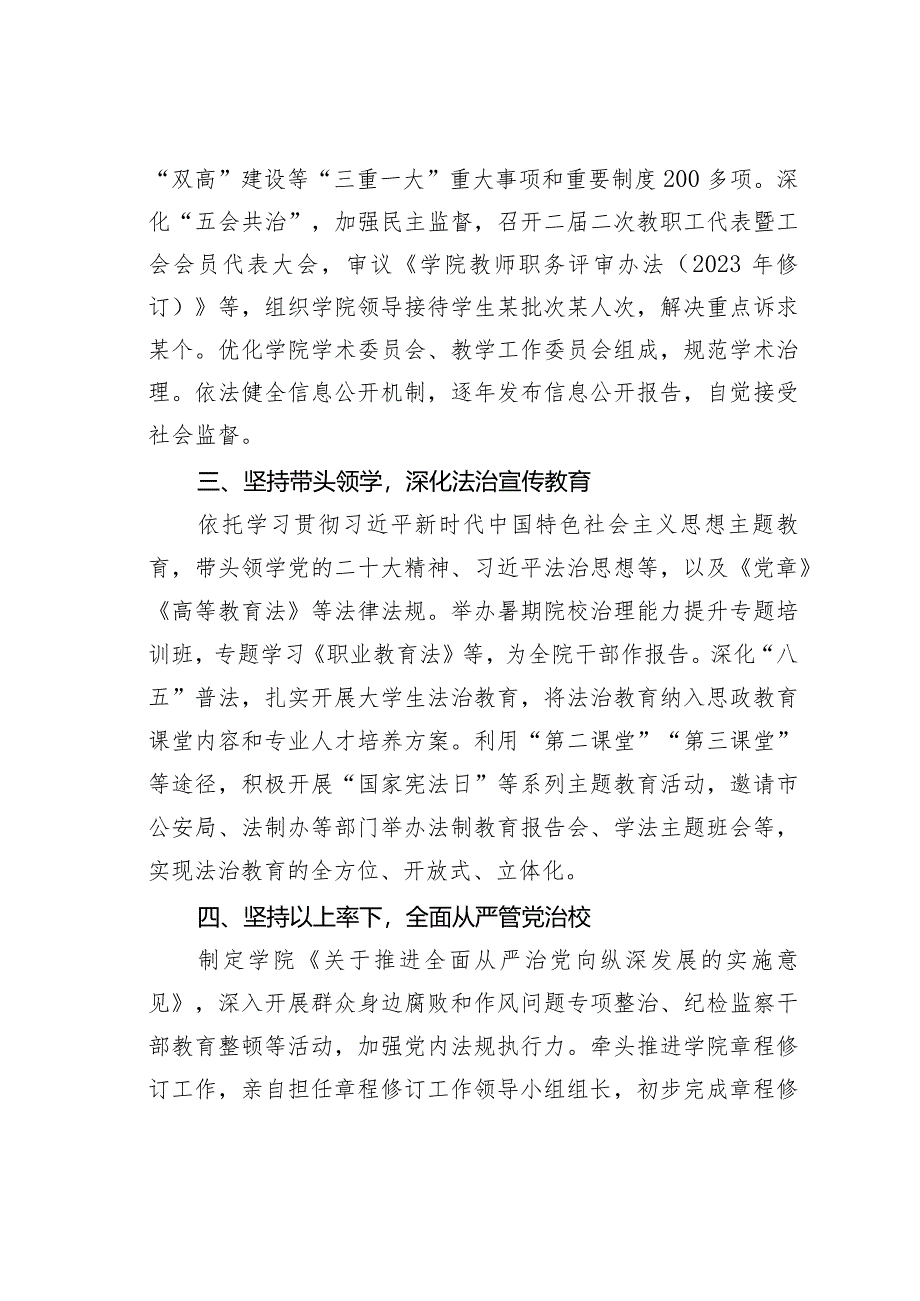 “双高”建设等“三重一大”重大事项和重要制度200多项。深化“五会共治”，加强民主监督，召开二届二次教职工代表暨工会会员代表大会，审议《学院教师职务评审办法（2023年修订）》等，组织学院领导接待学生某批次某人次，解决重点诉求某个。优化学院学术委员会、教学工作委员会组成，规范学术治理。依法健全信息公开机制，逐年发布信息公开报告，自觉接受社会监督。

三、坚持带头领学，深化法治宣传教育

依托学习贯彻习近平新时代中国特色社会主义思想主题教育，带头领学党的二十大精神、习近平法治思想等，以及《党章》《高等教育法》等法律法规。举办暑期院校治理能力提升专题培训班，专题学习《职业教育法》等，为全院干部作报告。深化“八五”普法，扎实开展大学生法治教育，将法治教育纳入思政教育课堂内容和专业人才培养方案。利用“第二课堂”“第三课堂”等途径，积极开展“国家宪法日”等系列主题教育活动，邀请市公安局、法制办等部门举办法制教育报告会、学法主题班会等，实现法治教育的全方位、开放式、立体化。

四、坚持以上率下，全面从严管党治校

制定学院《关于推进全面从严治党向纵深发展的实施意见》，深入开展群众身边腐败和作风问题专项整治、纪检监察干部教育整顿等活动，加强党内法规执行力。牵头推进学院章程修订工作，亲自担任章程修订工作领导小组组长，初步完成章程修